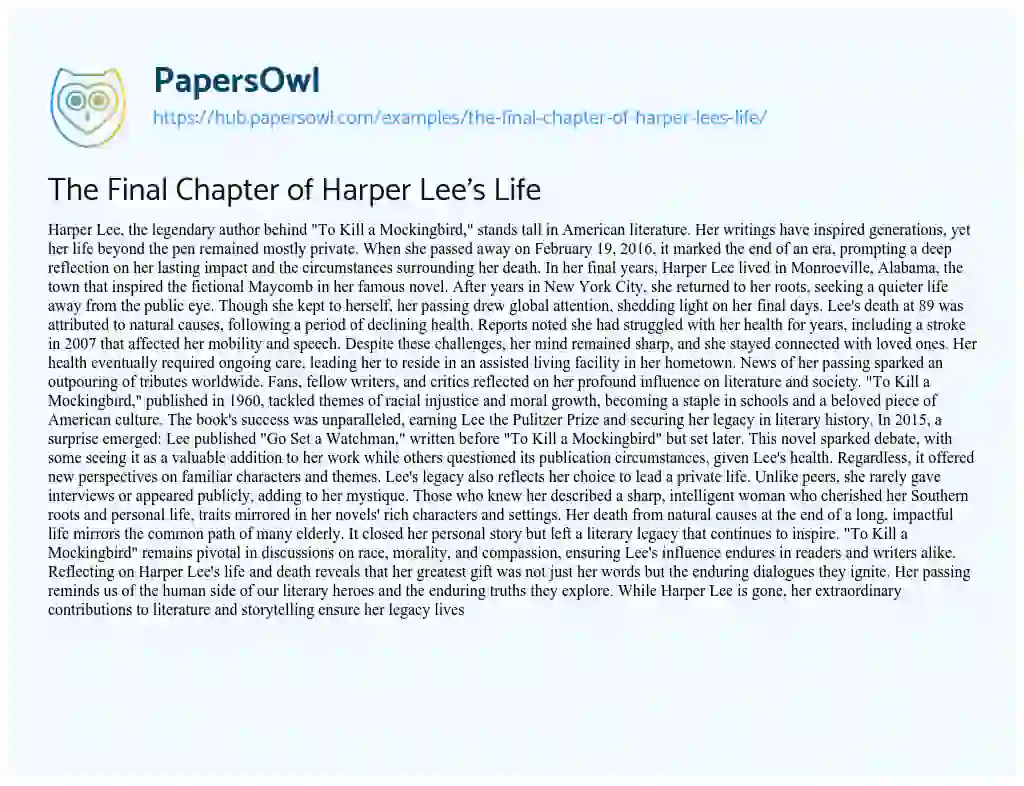 PapersOwl

https://hub.papersowl.com/examples/the-final-chapter-of-harper-lees-life/

The Final Chapter of Harper Lee's Life

Harper Lee, the legendary author behind "To Kill a Mockingbird," stands tall in American literature. Her writings have inspired generations, yet her life beyond the pen remained mostly private. When she passed away on February 19, 2016, it marked the end of an era, prompting a deep reflection on her lasting impact and the circumstances surrounding her death. In her final years, Harper Lee lived in Monroeville, Alabama, the town that inspired the fictional Maycomb in her famous novel. After years in New York City, she returned to her roots, seeking a quieter life away from the public eye. Though she kept to herself, her passing drew global attention, shedding light on her final days. Lee's death at 89 was attributed to natural causes, following a period of declining health. Reports noted she had struggled with her health for years, including a stroke in 2007 that affected her mobility and speech. Despite these challenges, her mind remained sharp, and she stayed connected with loved ones. Her health eventually required ongoing care, leading her to reside in an assisted living facility in her hometown. News of her passing sparked an outpouring of tributes worldwide. Fans, fellow writers, and critics reflected on her profound influence on literature and society. "To Kill a Mockingbird," published in 1960, tackled themes of racial injustice and moral growth, becoming a staple in schools and a beloved piece of American culture. The book's success was unparalleled, earning Lee the Pulitzer Prize and securing her legacy in literary history. In 2015, a surprise emerged: Lee published "Go Set a Watchman," written before "To Kill a Mockingbird" but set later. This novel sparked debate, with some seeing it as a valuable addition to her work while others questioned its publication circumstances, given Lee's health. Regardless, it offered new perspectives on familiar characters and themes. Lee's legacy also reflects her choice to lead a private life. Unlike peers, she rarely gave interviews or appeared publicly, adding to her mystique. Those who knew her described a sharp, intelligent woman who cherished her Southern roots and personal life, traits mirrored in her novels' rich characters and settings. Her death from natural causes at the end of a long, impactful life mirrors the common path of many elderly. It closed her personal story but left a literary legacy that continues to inspire. "To Kill a Mockingbird" remains pivotal in discussions on race, morality, and compassion, ensuring Lee's influence endures in readers and writers alike. Reflecting on Harper Lee's life and death reveals that her greatest gift was not just her words but the enduring dialogues they ignite. Her passing reminds us of the human side of our literary heroes and the enduring truths they explore. While Harper Lee is gone, her extraordinary contributions to literature and storytelling ensure her legacy lives